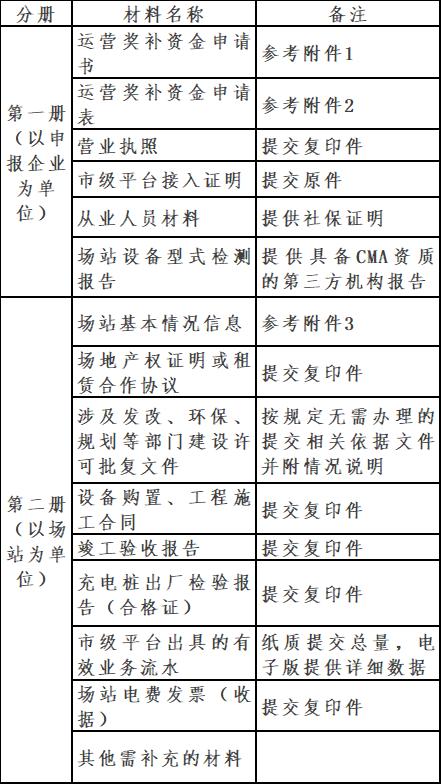 | 分册 | 材料名称 | 备注 |
|---|---|---|
| 第一册（以申报企业为单位） | 运营奖补资金申请书 | 参考附件1 |
| | 运营奖补资金申请表 | 参考附件2 |
| | 营业执照 | 提交复印件 |
| | 市级平台接入证明 | 提交原件 |
| | 从业人员材料 | 提供社保证明 |
| | 场站设备型式检测报告 | 提供具备CMA资质的第三方机构报告 |
| 第二册（以场站为单位） | 场站基本情况信息 | 参考附件3 |
| | 场地产权证明或租赁合作协议 | 提交复印件 |
| | 涉及发改、环保、规划等部门建设许可批复文件 | 按规定无需办理的提交相关依据文件并附情况说明 |
| | 设备购置、工程施工合同 | 提交复印件 |
| | 竣工验收报告 | 提交复印件 |
| | 充电桩出厂检验报告（合格证） | 提交复印件 |
| | 市级平台出具的有效业务流水 | 纸质提交总量，电子版提供详细数据 |
| | 场站电费发票（收据） | 提交复印件 |
| | 其他需补充的材料 | |